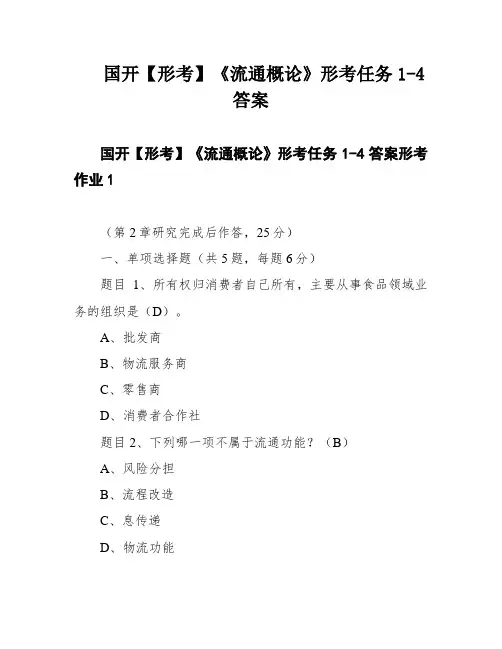 国开【形考】《流通概论》形考任务 1-4 答案

国开【形考】《流通概论》形考任务 1-4 答案形考作业 1

（第 2 章研究完成后作答，25 分）

一、单项选择题（共 5 题，每题 6 分）

题目 1、所有权归消费者自己所有，主要从事食品领域业务的组织是（D）。

A、批发商

B、物流服务商

C、零售商

D、消费者合作社

题目 2、下列哪一项不属于流通功能？（B）

A、风险分担

B、流程改造

C、息传递

D、物流功能